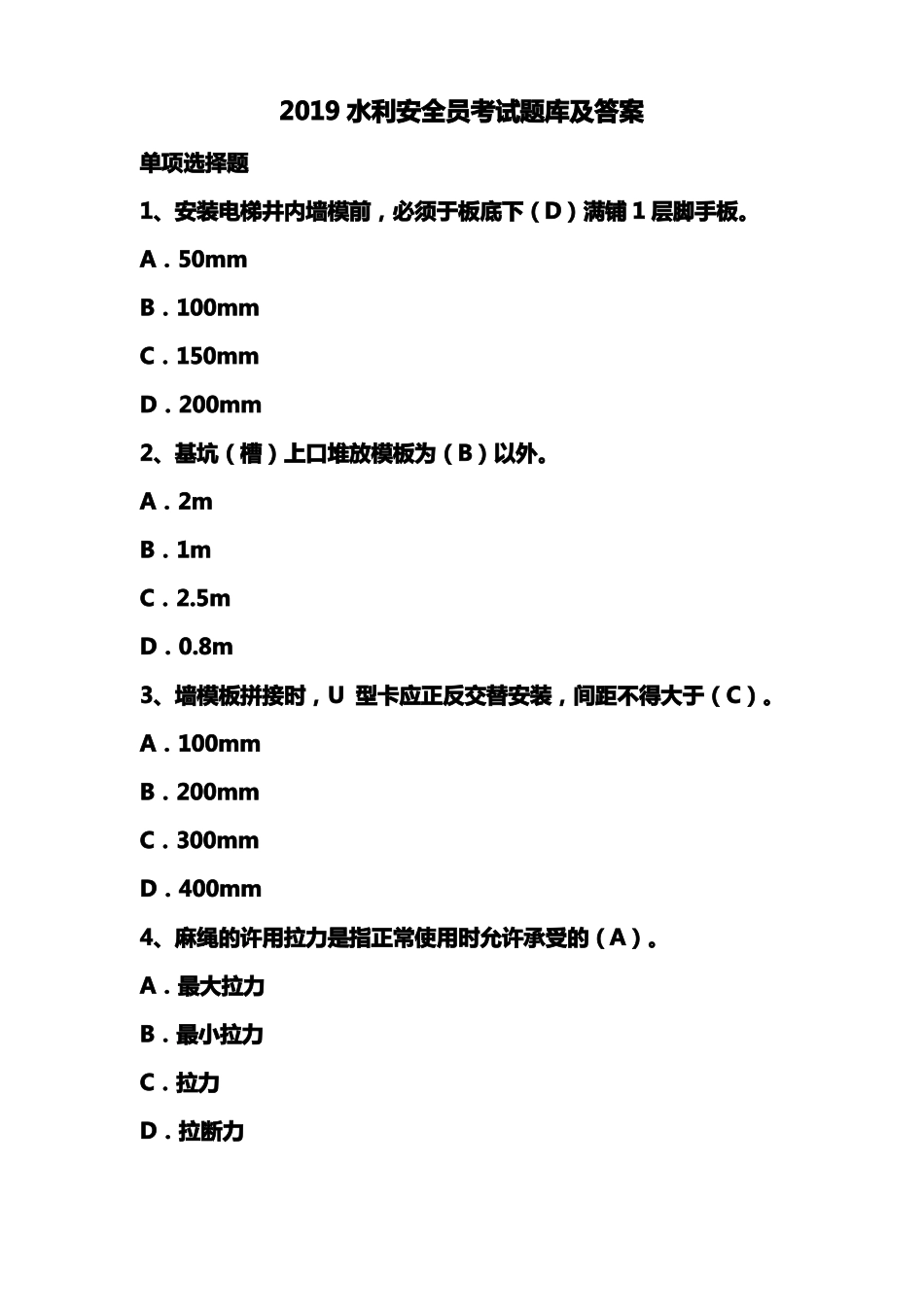 2019 水利安全员考试题库及答案

单项选择题

1、安装电梯井内墙模前，必须于板底下（D）满铺 1 层脚手板。

A．50mm

B．100mm

C．150mm

D．200mm

2、基坑（槽）上口堆放模板为（B）以外。

A．2m

B．1m

C．2.5m

D．0.8m

3、墙模板拼接时，U 型卡应正反交替安装，间距不得大于（C）。

A．100mm

B．200mm

C．300mm

D．400mm

4、麻绳的许用拉力是指正常使用时允许承受的（A）。

A．最大拉力

B．最小拉力

C．拉力

D．拉断力